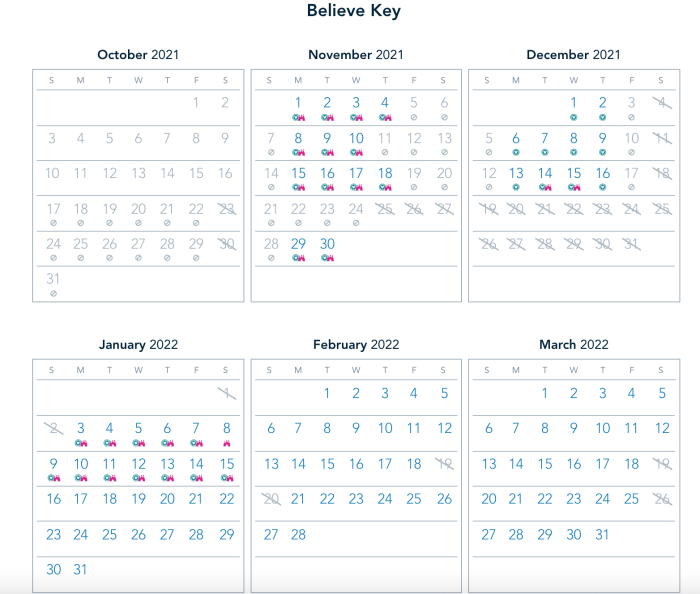 Believe Key

October 2021

| S | M | T | W | T | F | S |
|---|---|---|---|---|---|---|
| | | | | | 1 | 2 |
| 3 | 4 | 5 | 6 | 7 | 8 | 9 |
| 10 | 11 | 12 | 13 | 14 | 15 | 16 |
| 17 | 18 | 19 | 20 | 21 | 22 | 23 |
| 24 | 25 | 26 | 27 | 28 | 29 | 30 |
| 31 | | | | | | |

November 2021

| S | M | T | W | T | F | S |
|---|---|---|---|---|---|---|
| | 1 | 2 | 3 | 4 | 5 | 6 |
| 7 | 8 | 9 | 10 | 11 | 12 | 13 |
| 14 | 15 | 16 | 17 | 18 | 19 | 20 |
| 21 | 22 | 23 | 24 | 25 | 26 | 27 |
| 28 | 29 | 30 | | | | |

December 2021

| S | M | T | W | T | F | S |
|---|---|---|---|---|---|---|
| | | | 1 | 2 | 3 | 4 |
| 5 | 6 | 7 | 8 | 9 | 10 | 11 |
| 12 | 13 | 14 | 15 | 16 | 17 | 18 |
| 19 | 20 | 21 | 22 | 23 | 24 | 25 |
| 26 | 27 | 28 | 29 | 30 | 31 | |

January 2022

| S | M | T | W | T | F | S |
|---|---|---|---|---|---|---|
| | | | | | | 1 |
| 2 | 3 | 4 | 5 | 6 | 7 | 8 |
| 9 | 10 | 11 | 12 | 13 | 14 | 15 |
| 16 | 17 | 18 | 19 | 20 | 21 | 22 |
| 23 | 24 | 25 | 26 | 27 | 28 | 29 |
| 30 | 31 | | | | | |

February 2022

| S | M | T | W | T | F | S |
|---|---|---|---|---|---|---|
| | | 1 | 2 | 3 | 4 | 5 |
| 6 | 7 | 8 | 9 | 10 | 11 | 12 |
| 13 | 14 | 15 | 16 | 17 | 18 | 19 |
| 20 | 21 | 22 | 23 | 24 | 25 | 26 |
| 27 | 28 | | | | | |

March 2022

| S | M | T | W | T | F | S |
|---|---|---|---|---|---|---|
| | | 1 | 2 | 3 | 4 | 5 |
| 6 | 7 | 8 | 9 | 10 | 11 | 12 |
| 13 | 14 | 15 | 16 | 17 | 18 | 19 |
| 20 | 21 | 22 | 23 | 24 | 25 | 26 |
| 27 | 28 | 29 | 30 | 31 | | |